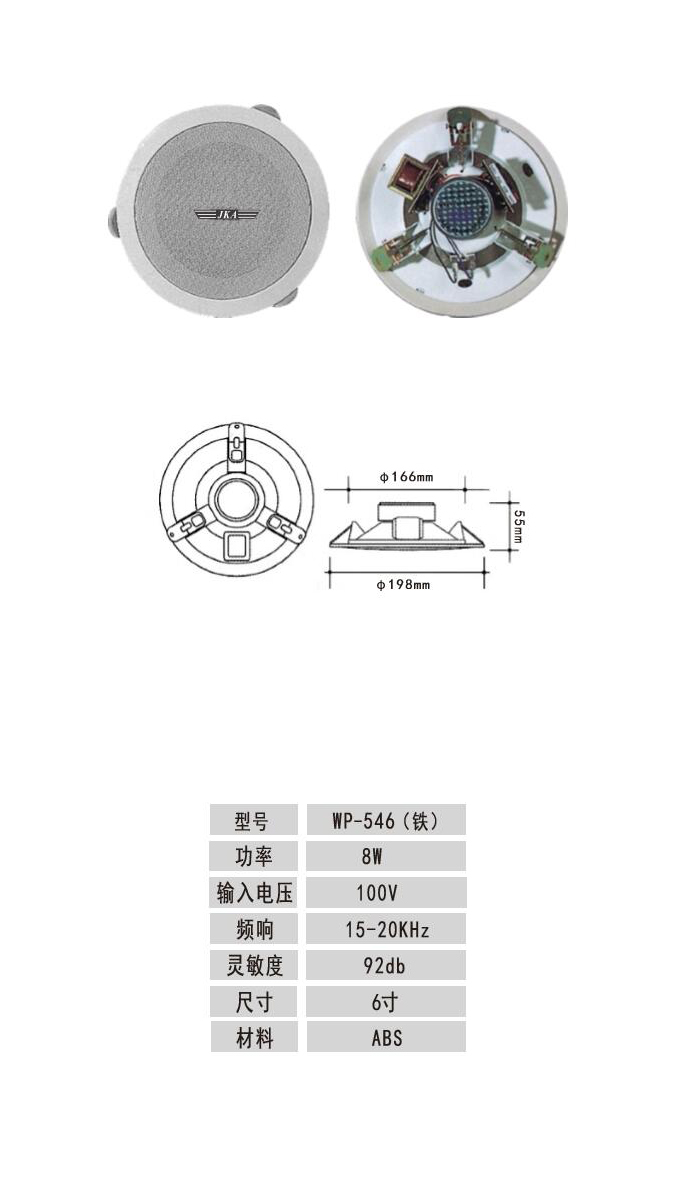 IKA

φ166mm

55mm

φ198mm

| 型号 | WP-546（铁） |
|---|---|
| 功率 | 8W |
| 输入电压 | 100V |
| 频响 | 15-20KHz |
| 灵敏度 | 92db |
| 尺寸 | 6寸 |
| 材料 | ABS |